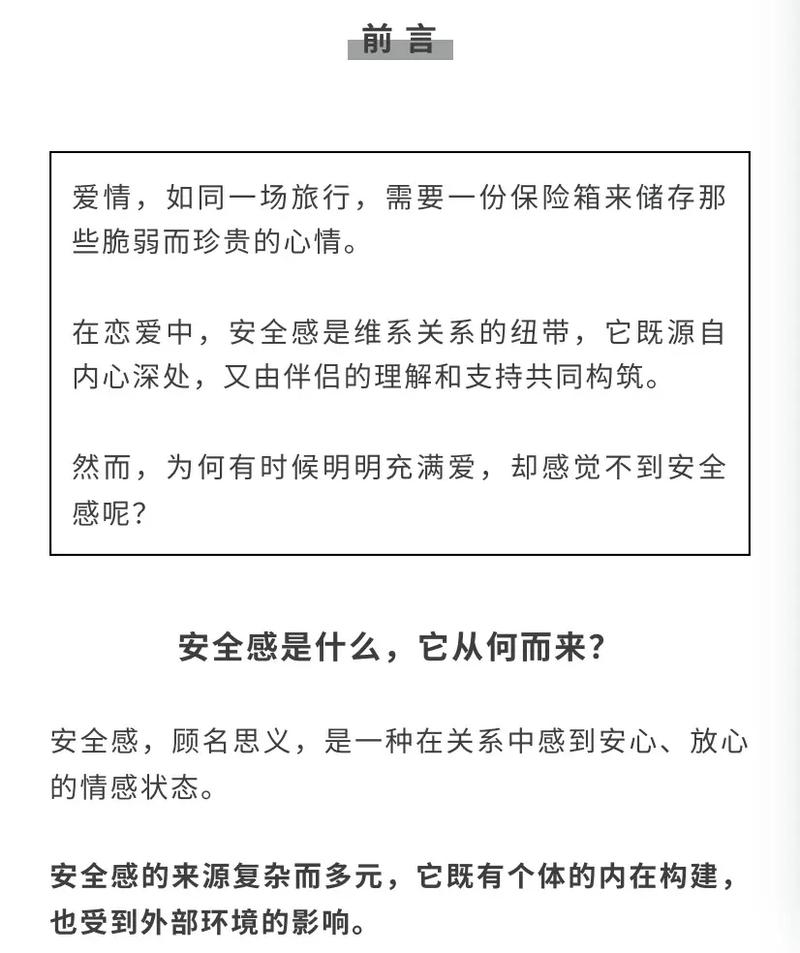 前言

爱情，如同一场旅行，需要一份保险箱来储存那些脆弱而珍贵的心情。

在恋爱中，安全感是维系关系的纽带，它既源自内心深处，又由伴侣的理解和支持共同构筑。

然而，为何有时候明明充满爱，却感觉不到安全感呢？

安全感是什么，它从何而来？

安全感，顾名思义，是一种在关系中感到安心、放心的情感状态。

安全感的来源复杂而多元，它既有个体的内在构建，也受到外部环境的影响。